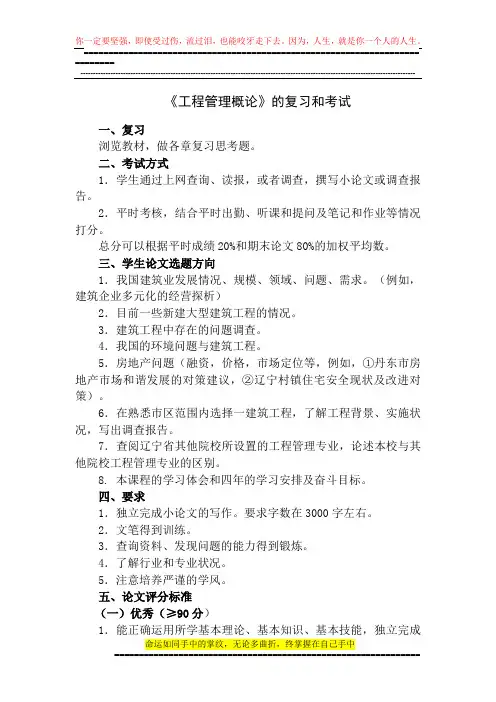 你一定要坚强，即使受过伤，流过泪，也能咬牙走下去。因为，人生，就是你一个人的人生。

《工程管理概论》的复习和考试

一、复习
浏览教材，做各章复习思考题。

二、考试方式
1．学生通过上网查询、读报，或者调查，撰写小论文或调查报告。
2．平时考核，结合平时出勤、听课和提问及笔记和作业等情况打分。
总分可以根据平时成绩 20%和期末论文 80%的加权平均数。

三、学生论文选题方向
1．我国建筑业发展情况、规模、领域、问题、需求。（例如，建筑企业多元化的经营探析）
2．目前一些新建大型建筑工程的情况。
3．建筑工程中存在的问题调查。
4．我国的环境问题与建筑工程。
5．房地产问题（融资，价格，市场定位等，例如，①丹东市房地产市场和谐发展的对策建议，②辽宁村镇住宅安全现状及改进对策）。
6．在熟悉市区范围内选择一建筑工程，了解工程背景、实施状况，写出调查报告。
7．查阅辽宁省其他院校所设置的工程管理专业，论述本校与其他院校工程管理专业的区别。
8．本课程的学习体会和四年的学习安排及奋斗目标。

四、要求
1．独立完成小论文的写作。要求字数在 3000 字左右。
2．文笔得到训练。
3．查询资料、发现问题的能力得到锻炼。
4．了解行业和专业状况。
5．注意培养严谨的学风。

五、论文评分标准
（一）优秀（≥90 分）
1．能正确运用所学基本理论、基本知识、基本技能，独立完成

命运如同手中的掌纹，无论多曲折，终掌握在自己手中